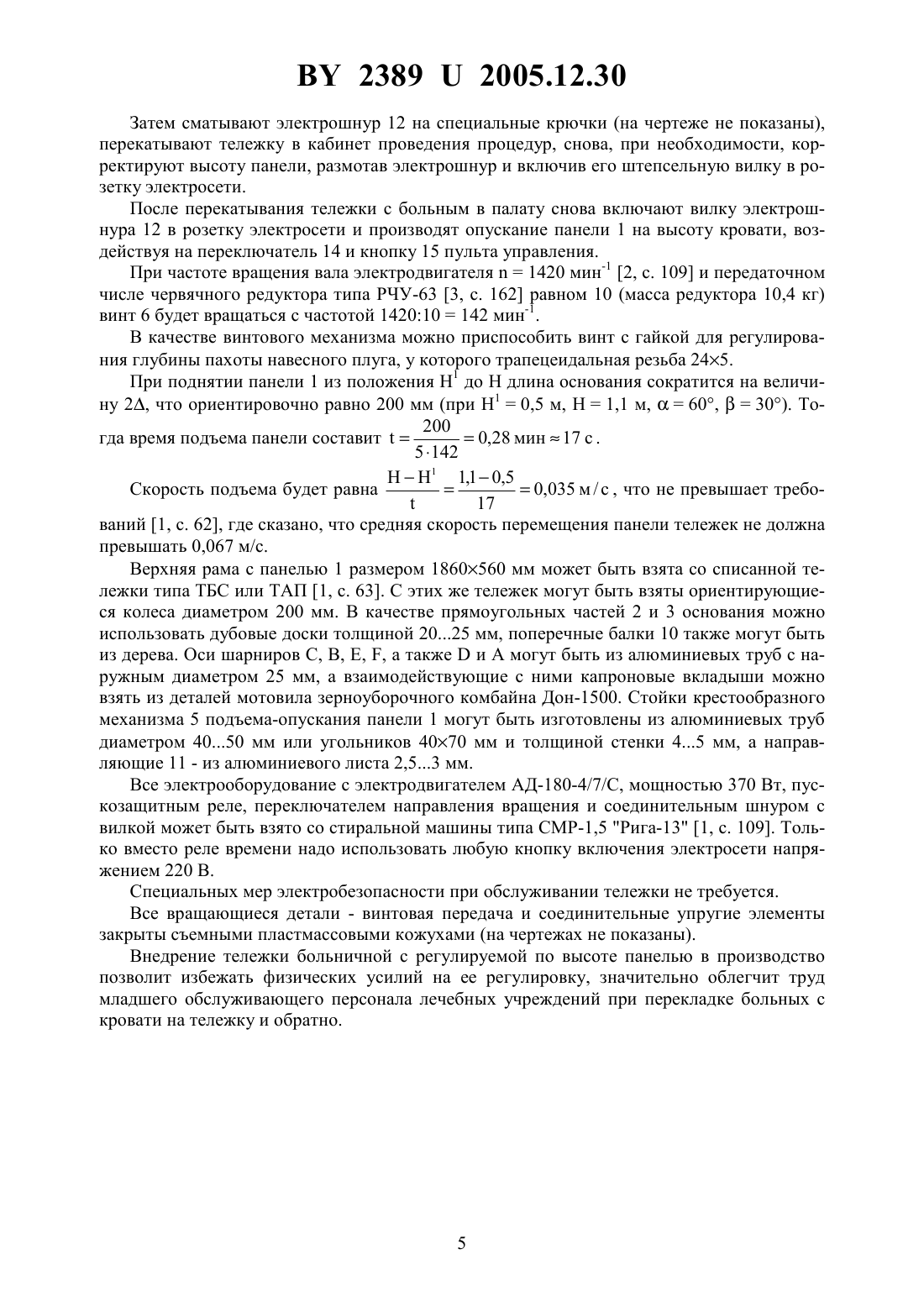 BY 2389 U 2005.12.30

Затем сматывают электрошнур 12 на специальные крючки (на чертеже не показаны), перекатывают тележку в кабинет проведения процедур, снова, при необходимости, корректируют высоту панели, размотав электрошнур и включив его штепсельную вилку в розетку электросети.

После перекатывания тележки с больным в палату снова включают вилку электрошнура 12 в розетку электросети и производят опускание панели 1 на высоту кровати, воздействуя на переключатель 14 и кнопку 15 пульта управления.

При частоте вращения вала электродвигателя n = 1420 мин$^{-1}$ [2, с. 109] и передаточном числе червячного редуктора типа РЧУ-63 [3, с. 162] равном 10 (масса редуктора 10,4 кг) винт 6 будет вращаться с частотой 1420:10 = 142 мин$^{-1}$.

В качестве винтового механизма можно приспособить винт с гайкой для регулирования глубины пахоты навесного плуга, у которого трапецеидальная резьба 24×5.

При поднятии панели 1 из положения H$^1$ до H длина основания сократится на величину 2Δ, что ориентировочно равно 200 мм (при H$^1$ = 0,5 м, H = 1,1 м, α = 60°, β = 30°). Тогда время подъема панели составит $t = \frac{200}{5 \cdot 142} = 0,28$ мин $\approx 17$ с.

Скорость подъема будет равна $\frac{H - H^1}{t} = \frac{1,1 - 0,5}{17} = 0,035$ м/с, что не превышает требований [1, с. 62], где сказано, что средняя скорость перемещения панели тележек не должна превышать 0,067 м/с.

Верхняя рама с панелью 1 размером 1860×560 мм может быть взята со списанной тележки типа ТБС или ТАП [1, с. 63]. С этих же тележек могут быть взяты ориентирующиеся колеса диаметром 200 мм. В качестве прямоугольных частей 2 и 3 основания можно использовать дубовые доски толщиной 20...25 мм, поперечные балки 10 также могут быть из дерева. Оси шарниров C, B, E, F, а также D и A могут быть из алюминиевых труб с наружным диаметром 25 мм, а взаимодействующие с ними капроновые вкладыши можно взять из деталей мотовила зерноуборочного комбайна Дон-1500. Стойки крестообразного механизма 5 подъема-опускания панели 1 могут быть изготовлены из алюминиевых труб диаметром 40...50 мм или угольников 40×70 мм и толщиной стенки 4...5 мм, а направляющие 11 - из алюминиевого листа 2,5...3 мм.

Все электрооборудование с электродвигателем АД-180-4/7/С, мощностью 370 Вт, пускозащитным реле, переключателем направления вращения и соединительным шнуром с вилкой может быть взято со стиральной машины типа СМР-1,5 "Рига-13" [1, с. 109]. Только вместо реле времени надо использовать любую кнопку включения электросети напряжением 220 В.

Специальных мер электробезопасности при обслуживании тележки не требуется.

Все вращающиеся детали - винтовая передача и соединительные упругие элементы закрыты съемными пластмассовыми кожухами (на чертежах не показаны).

Внедрение тележки больничной с регулируемой по высоте панелью в производство позволит избежать физических усилий на ее регулировку, значительно облегчит труд младшего обслуживающего персонала лечебных учреждений при перекладке больных с кровати на тележку и обратно.

5